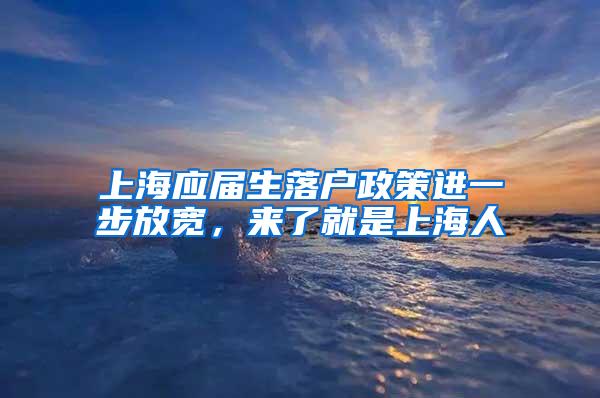 上海应届生落户政策进一步放宽，来了就是上海人